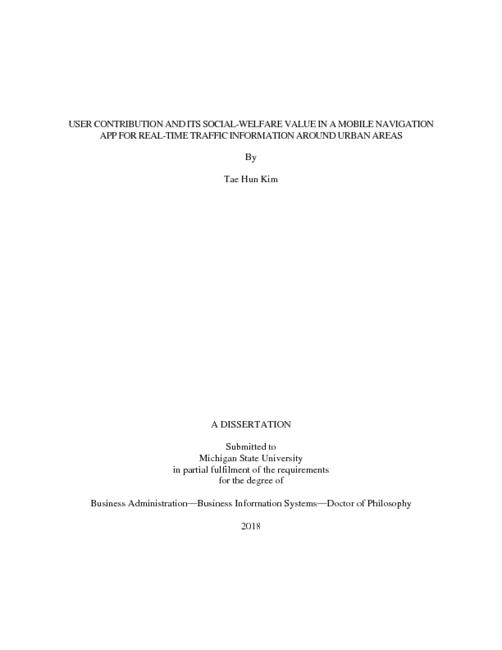 USER CONTRIBUTION AND ITS SOCIAL-WELFARE VALUE IN A MOBILE NAVIGATION APP FOR REAL-TIME TRAFFIC INFORMATION AROUND URBAN AREAS

By

Tae Hun Kim

A DISSERTATION

Submitted to
Michigan State University
in partial fulfilment of the requirements
for the degree of

Business Administration—Business Information Systems—Doctor of Philosophy

2018